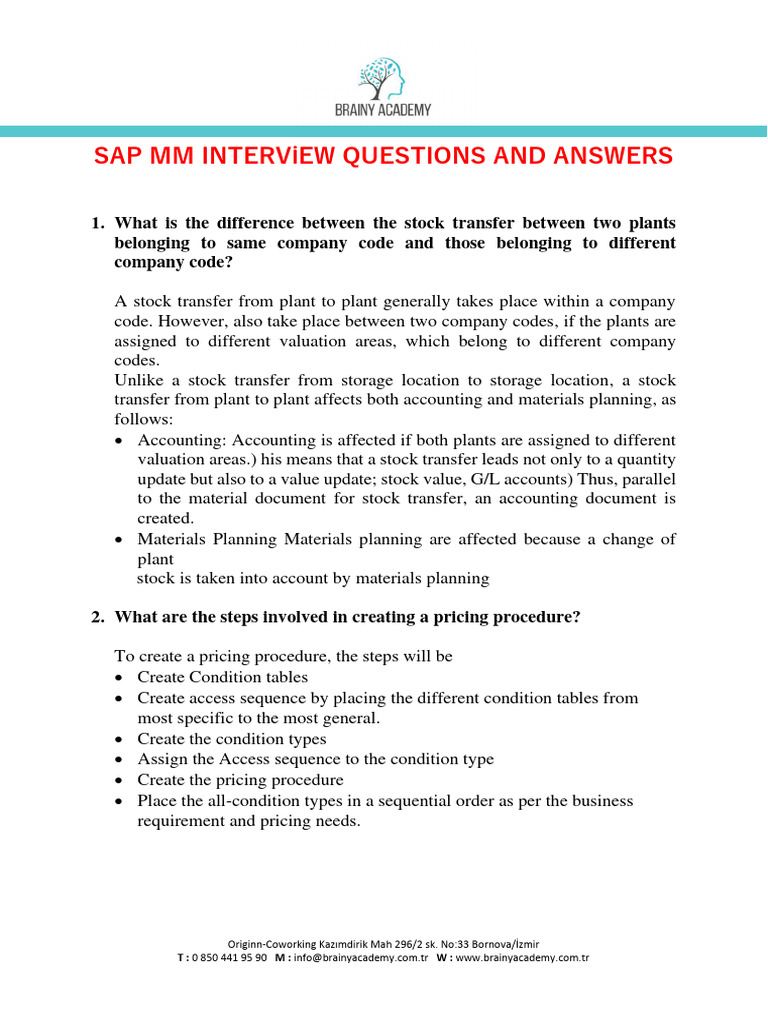 BRAINY ACADEMY

SAP MM INTERViEW QUESTIONS AND ANSWERS

1. What is the difference between the stock transfer between two plants belonging to same company code and those belonging to different company code?

A stock transfer from plant to plant generally takes place within a company code. However, also take place between two company codes, if the plants are assigned to different valuation areas, which belong to different company codes.
Unlike a stock transfer from storage location to storage location, a stock transfer from plant to plant affects both accounting and materials planning, as follows:
• Accounting: Accounting is affected if both plants are assigned to different valuation areas.) his means that a stock transfer leads not only to a quantity update but also to a value update; stock value, G/L accounts) Thus, parallel to the material document for stock transfer, an accounting document is created.
• Materials Planning Materials planning are affected because a change of plant
stock is taken into account by materials planning

2. What are the steps involved in creating a pricing procedure?

To create a pricing procedure, the steps will be
• Create Condition tables
• Create access sequence by placing the different condition tables from most specific to the most general.
• Create the condition types
• Assign the Access sequence to the condition type
• Create the pricing procedure
• Place the all-condition types in a sequential order as per the business requirement and pricing needs.

Originn-Coworking Kazımdirik Mah 296/2 sk. No:33 Bornova/İzmir
T : 0 850 441 95 90 M : info@brainyacademy.com.tr W : www.brainyacademy.com.tr